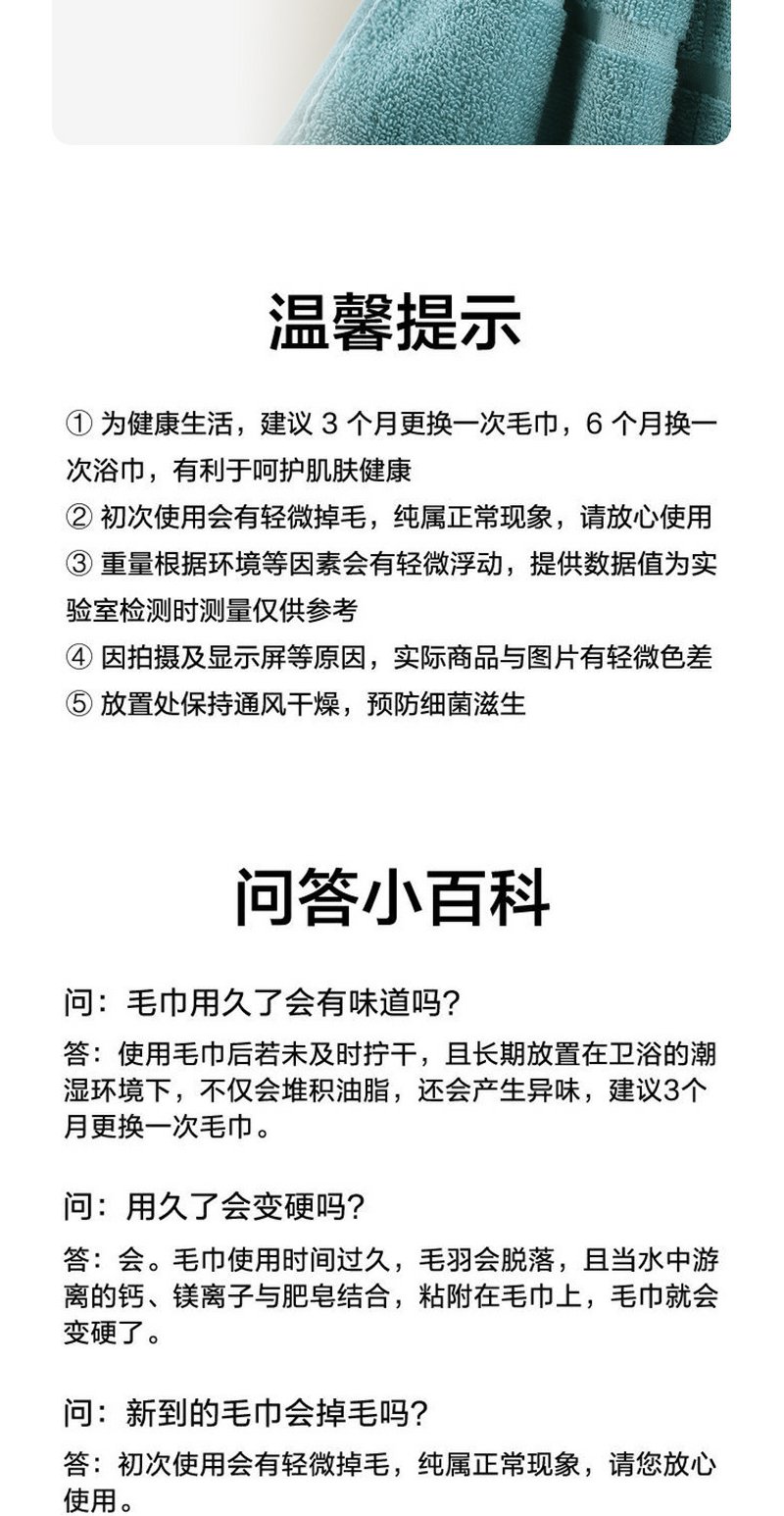 温馨提示

① 为健康生活，建议 3 个月更换一次毛巾，6 个月换一次浴巾，有利于呵护肌肤健康
② 初次使用会有轻微掉毛，纯属正常现象，请放心使用
③ 重量根据环境等因素会有轻微浮动，提供数据值为实验室检测时测量仅供参考
④ 因拍摄及显示屏等原因，实际商品与图片有轻微色差
⑤ 放置处保持通风干燥，预防细菌滋生

问答小百科

问：毛巾用久了会有味道吗?
答：使用毛巾后若未及时拧干，且长期放置在卫浴的潮湿环境下，不仅会堆积油脂，还会产生异味，建议3个月更换一次毛巾。

问：用久了会变硬吗?
答：会。毛巾使用时间过久，毛羽会脱落，且当水中游离的钙、镁离子与肥皂结合，粘附在毛巾上，毛巾就会变硬了。

问：新到的毛巾会掉毛吗?
答：初次使用会有轻微掉毛，纯属正常现象，请您放心使用。